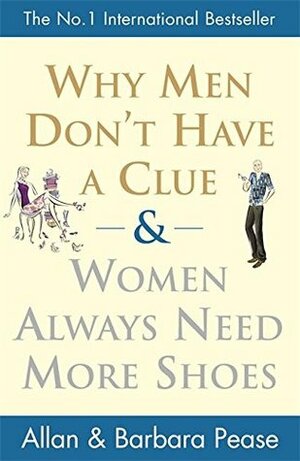 The No.1 International Bestseller

WHY MEN DON'T HAVE A CLUE

&

WOMEN ALWAYS NEED MORE SHOES

Allan & Barbara Pease